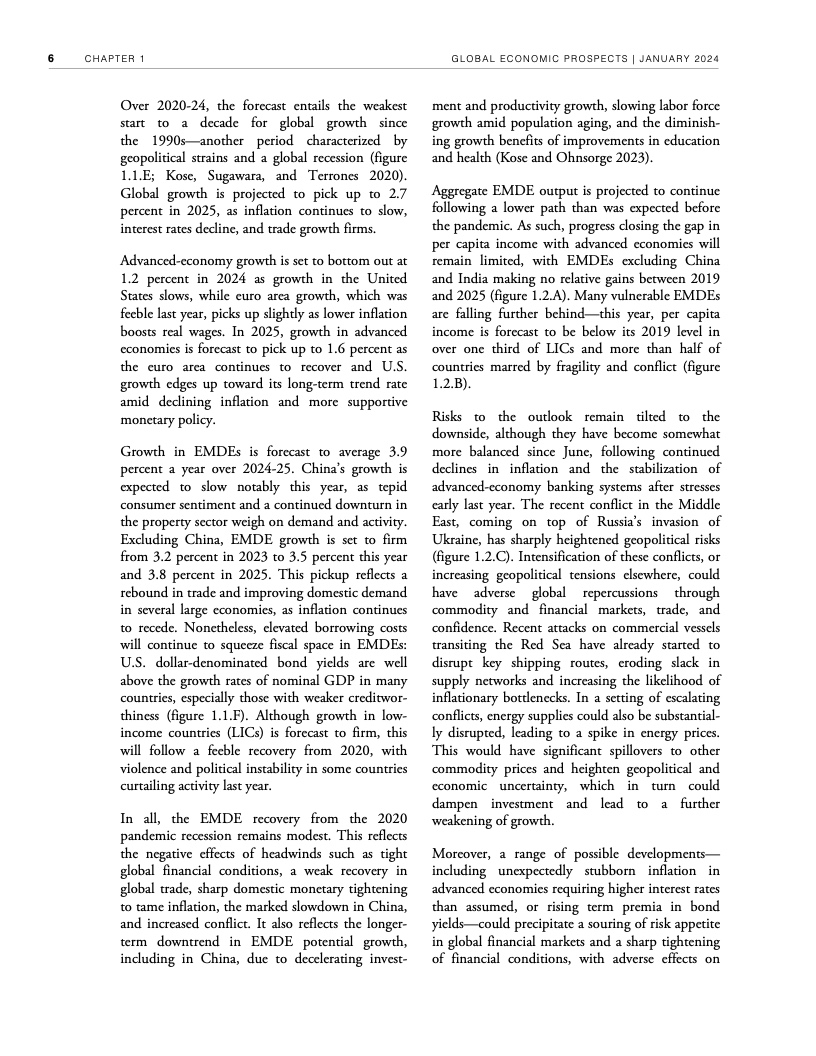 6 CHAPTER 1 GLOBAL ECONOMIC PROSPECTS | JANUARY 2024

Over 2020-24, the forecast entails the weakest start to a decade for global growth since the 1990s—another period characterized by geopolitical strains and a global recession (figure 1.1.E; Kose, Sugawara, and Terrones 2020). Global growth is projected to pick up to 2.7 percent in 2025, as inflation continues to slow, interest rates decline, and trade growth firms.

Advanced-economy growth is set to bottom out at 1.2 percent in 2024 as growth in the United States slows, while euro area growth, which was feeble last year, picks up slightly as lower inflation boosts real wages. In 2025, growth in advanced economies is forecast to pick up to 1.6 percent as the euro area continues to recover and U.S. growth edges up toward its long-term trend rate amid declining inflation and more supportive monetary policy.

Growth in EMDEs is forecast to average 3.9 percent a year over 2024-25. China's growth is expected to slow notably this year, as tepid consumer sentiment and a continued downturn in the property sector weigh on demand and activity. Excluding China, EMDE growth is set to firm from 3.2 percent in 2023 to 3.5 percent this year and 3.8 percent in 2025. This pickup reflects a rebound in trade and improving domestic demand in several large economies, as inflation continues to recede. Nonetheless, elevated borrowing costs will continue to squeeze fiscal space in EMDEs: U.S. dollar-denominated bond yields are well above the growth rates of nominal GDP in many countries, especially those with weaker creditworthiness (figure 1.1.F). Although growth in low-income countries (LICs) is forecast to firm, this will follow a feeble recovery from 2020, with violence and political instability in some countries curtailing activity last year.

In all, the EMDE recovery from the 2020 pandemic recession remains modest. This reflects the negative effects of headwinds such as tight global financial conditions, a weak recovery in global trade, sharp domestic monetary tightening to tame inflation, the marked slowdown in China, and increased conflict. It also reflects the longer-term downtrend in EMDE potential growth, including in China, due to decelerating investment and productivity growth, slowing labor force growth amid population aging, and the diminishing growth benefits of improvements in education and health (Kose and Ohnsorge 2023).

Aggregate EMDE output is projected to continue following a lower path than was expected before the pandemic. As such, progress closing the gap in per capita income with advanced economies will remain limited, with EMDEs excluding China and India making no relative gains between 2019 and 2025 (figure 1.2.A). Many vulnerable EMDEs are falling further behind—this year, per capita income is forecast to be below its 2019 level in over one third of LICs and more than half of countries marred by fragility and conflict (figure 1.2.B).

Risks to the outlook remain tilted to the downside, although they have become somewhat more balanced since June, following continued declines in inflation and the stabilization of advanced-economy banking systems after stresses early last year. The recent conflict in the Middle East, coming on top of Russia's invasion of Ukraine, has sharply heightened geopolitical risks (figure 1.2.C). Intensification of these conflicts, or increasing geopolitical tensions elsewhere, could have adverse global repercussions through commodity and financial markets, trade, and confidence. Recent attacks on commercial vessels transiting the Red Sea have already started to disrupt key shipping routes, eroding slack in supply networks and increasing the likelihood of inflationary bottlenecks. In a setting of escalating conflicts, energy supplies could also be substantially disrupted, leading to a spike in energy prices. This would have significant spillovers to other commodity prices and heighten geopolitical and economic uncertainty, which in turn could dampen investment and lead to a further weakening of growth.

Moreover, a range of possible developments—including unexpectedly stubborn inflation in advanced economies requiring higher interest rates than assumed, or rising term premia in bond yields—could precipitate a souring of risk appetite in global financial markets and a sharp tightening of financial conditions, with adverse effects on